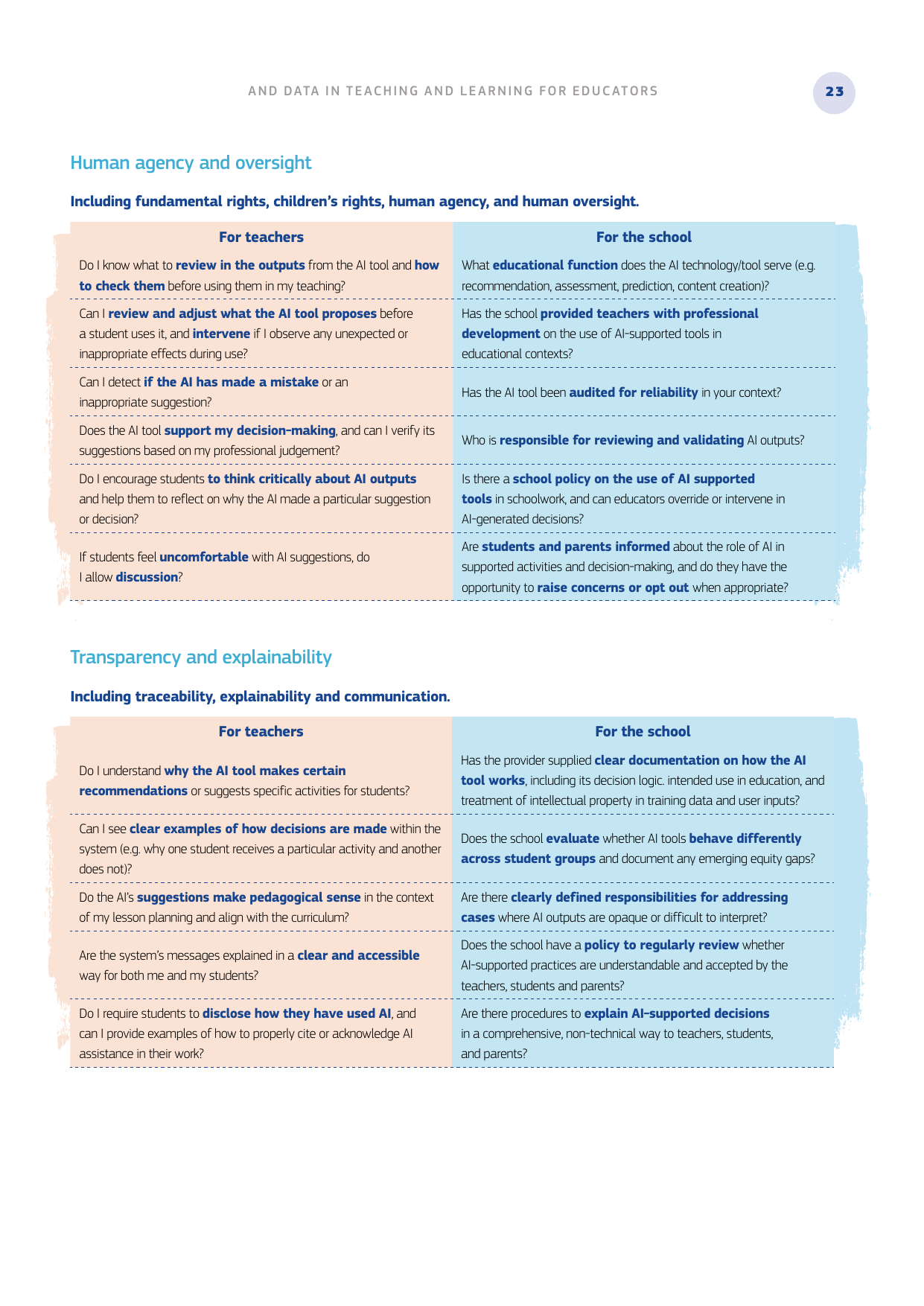 AND DATA IN TEACHING AND LEARNING FOR EDUCATORS

23

Human agency and oversight

Including fundamental rights, children's rights, human agency, and human oversight.

| For teachers | For the school |
|---|---|
| Do I know what to review in the outputs from the AI tool and how to check them before using them in my teaching? | What educational function does the AI technology/tool serve (e.g. recommendation, assessment, prediction, content creation)? |
| Can I review and adjust what the AI tool proposes before a student uses it, and intervene if I observe any unexpected or inappropriate effects during use? | Has the school provided teachers with professional development on the use of AI-supported tools in educational contexts? |
| Can I detect if the AI has made a mistake or an inappropriate suggestion? | Has the AI tool been audited for reliability in your context? |
| Does the AI tool support my decision-making, and can I verify its suggestions based on my professional judgement? | Who is responsible for reviewing and validating AI outputs? |
| Do I encourage students to think critically about AI outputs and help them to reflect on why the AI made a particular suggestion or decision? | Is there a school policy on the use of AI supported tools in schoolwork, and can educators override or intervene in AI-generated decisions? |
| If students feel uncomfortable with AI suggestions, do I allow discussion? | Are students and parents informed about the role of AI in supported activities and decision-making, and do they have the opportunity to raise concerns or opt out when appropriate? |

Transparency and explainability

Including traceability, explainability and communication.

| For teachers | For the school |
|---|---|
| Do I understand why the AI tool makes certain recommendations or suggests specific activities for students? | Has the provider supplied clear documentation on how the AI tool works, including its decision logic. intended use in education, and treatment of intellectual property in training data and user inputs? |
| Can I see clear examples of how decisions are made within the system (e.g. why one student receives a particular activity and another does not)? | Does the school evaluate whether AI tools behave differently across student groups and document any emerging equity gaps? |
| Do the AI's suggestions make pedagogical sense in the context of my lesson planning and align with the curriculum? | Are there clearly defined responsibilities for addressing cases where AI outputs are opaque or difficult to interpret? |
| Are the system's messages explained in a clear and accessible way for both me and my students? | Does the school have a policy to regularly review whether AI-supported practices are understandable and accepted by the teachers, students and parents? |
| Do I require students to disclose how they have used AI, and can I provide examples of how to properly cite or acknowledge AI assistance in their work? | Are there procedures to explain AI-supported decisions in a comprehensive, non-technical way to teachers, students, and parents? |